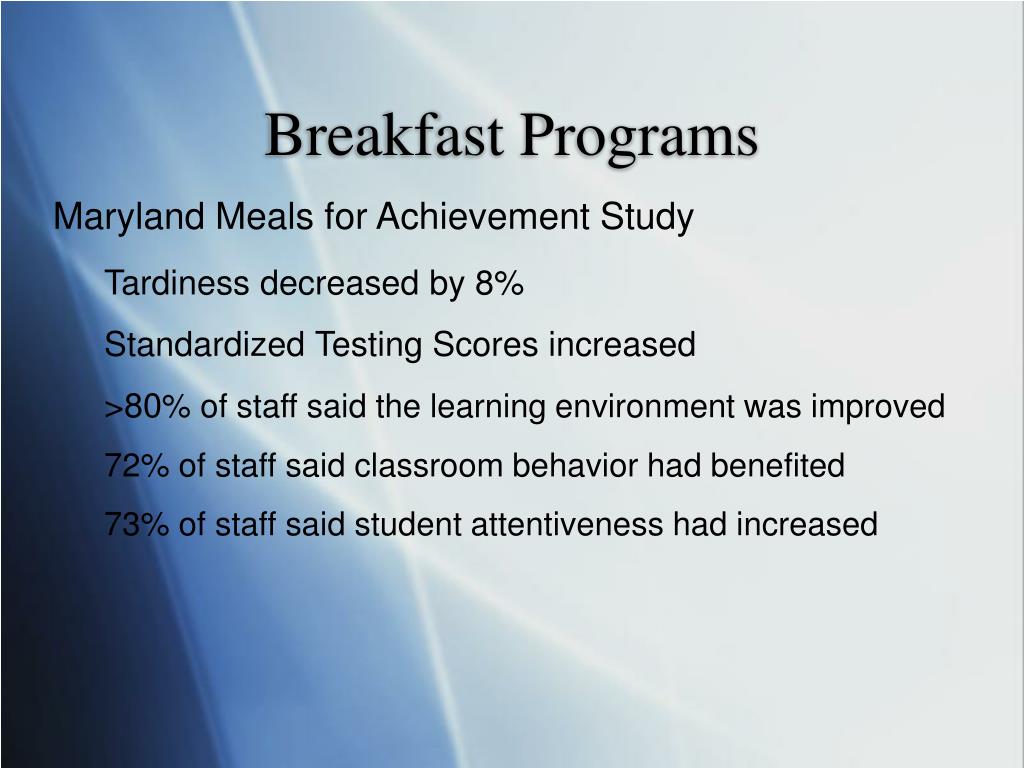 Breakfast Programs

Maryland Meals for Achievement Study

Tardiness decreased by 8%

Standardized Testing Scores increased

>80% of staff said the learning environment was improved

72% of staff said classroom behavior had benefited

73% of staff said student attentiveness had increased